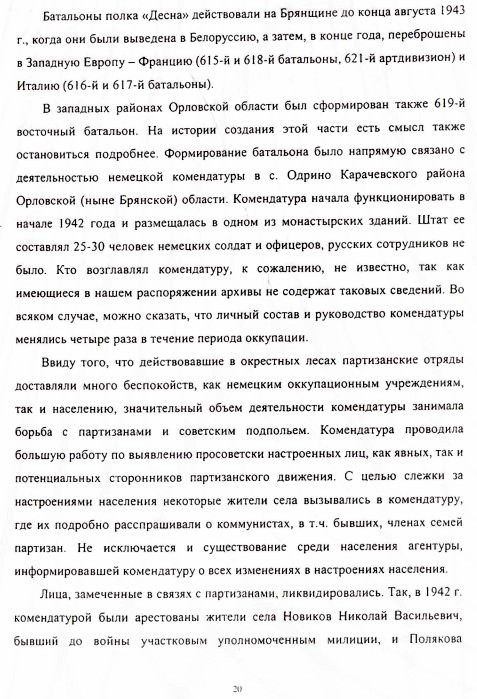 Батальоны полка «Десна» действовали на Брянщине до конца августа 1943 г., когда они были выведена в Белоруссию, а затем, в конце года, переброшены в Западную Европу – Францию (615-й и 618-й батальоны, 621-й артдивизион) и Италию (616-й и 617-й батальоны).

В западных районах Орловской области был сформирован также 619-й восточный батальон. На истории создания этой части есть смысл также остановиться подробнее. Формирование батальона было напрямую связано с деятельностью немецкой комендатуры в с. Одрино Карачевского района Орловской (ныне Брянской) области. Комендатура начала функционировать в начале 1942 года и размещалась в одном из монастырских зданий. Штат ее составлял 25-30 человек немецких солдат и офицеров, русских сотрудников не было. Кто возглавлял комендатуру, к сожалению, не известно, так как имеющиеся в нашем распоряжении архивы не содержат таковых сведений. Во всяком случае, можно сказать, что личный состав и руководство комендатуры менялись четыре раза в течение периода оккупации.

Ввиду того, что действовавшие в окрестных лесах партизанские отряды доставляли много беспокойств, как немецким оккупационным учреждениям, так и населению, значительный объем деятельности комендатуры занимала борьба с партизанами и советским подпольем. Комендатура проводила большую работу по выявлению просоветски настроенных лиц, как явных, так и потенциальных сторонников партизанского движения. С целью слежки за настроениями населения некоторые жители села вызывались в комендатуру, где их подробно расспрашивали о коммунистах, в т.ч. бывших, членах семей партизан. Не исключается и существование среди населения агентуры, информировавшей комендатуру о всех изменениях в настроениях населения.

Лица, замеченные в связях с партизанами, ликвидировались. Так, в 1942 г. комендатурой были арестованы жители села Новиков Николай Васильевич, бывший до войны участковым уполномоченным милиции, и Полякова

20